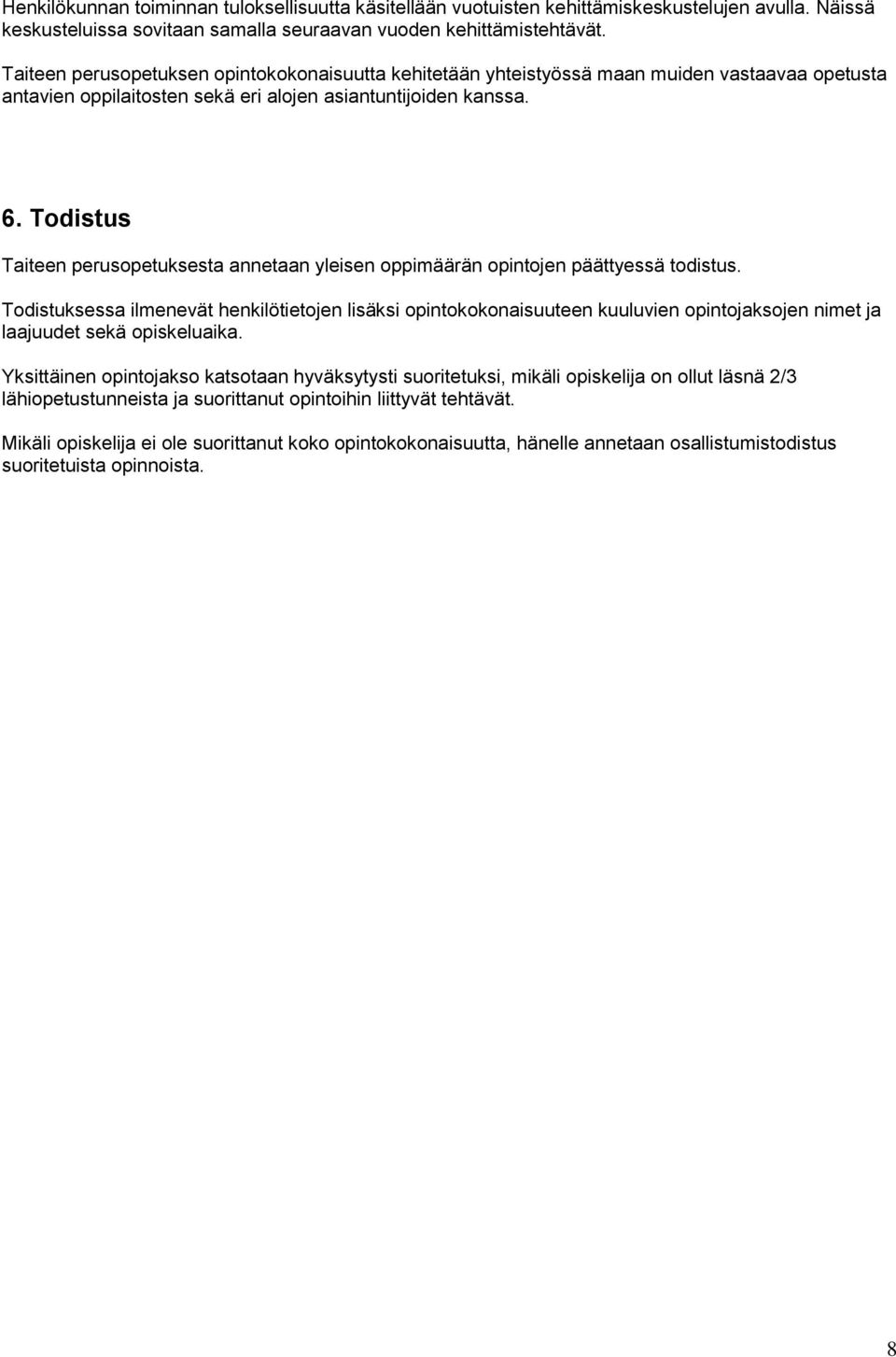 Henkilökunnan toiminnan tuloksellisuutta käsitellään vuotuisten kehittämiskeskustelujen avulla. Näissä keskusteluissa sovitaan samalla seuraavan vuoden kehittämistehtävät.

Taiteen perusopetuksen opintokokonaisuutta kehitetään yhteistyössä maan muiden vastaavaa opetusta antavien oppilaitosten sekä eri alojen asiantuntijoiden kanssa.

6. Todistus

Taiteen perusopetuksesta annetaan yleisen oppimäärän opintojen päättyessä todistus.

Todistuksessa ilmenevät henkilötietojen lisäksi opintokokonaisuuteen kuuluvien opintojaksojen nimet ja laajuudet sekä opiskeluaika.

Yksittäinen opintojakso katsotaan hyväksytysti suoritetuksi, mikäli opiskelija on ollut läsnä 2/3 lähiopetustunneista ja suorittanut opintoihin liittyvät tehtävät.

Mikäli opiskelija ei ole suorittanut koko opintokokonaisuutta, hänelle annetaan osallistumistodistus suoritetuista opinnoista.

8